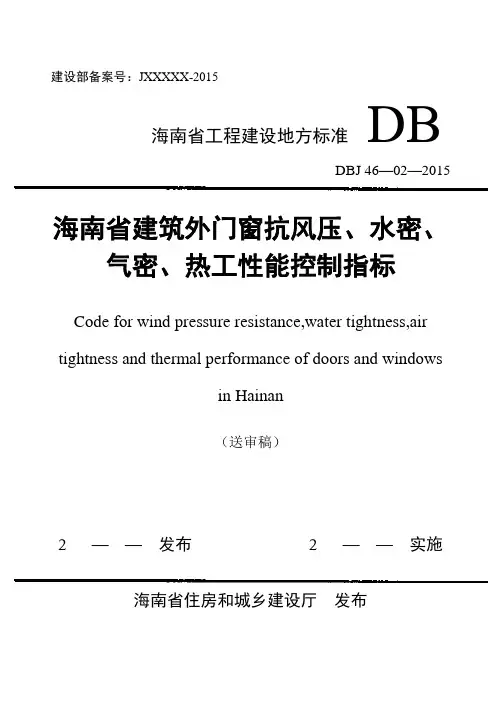 建设部备案号：JXXXXX-2015

海南省工程建设地方标准 DB

DBJ 46—02—2015

海南省建筑外门窗抗风压、水密、气密、热工性能控制指标

Code for wind pressure resistance,water tightness,air tightness and thermal performance of doors and windows in Hainan

（送审稿）

2 — — 发布 2 — — 实施

海南省住房和城乡建设厅 发布